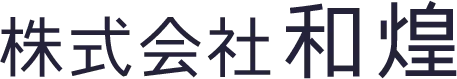 株式会社 和煌